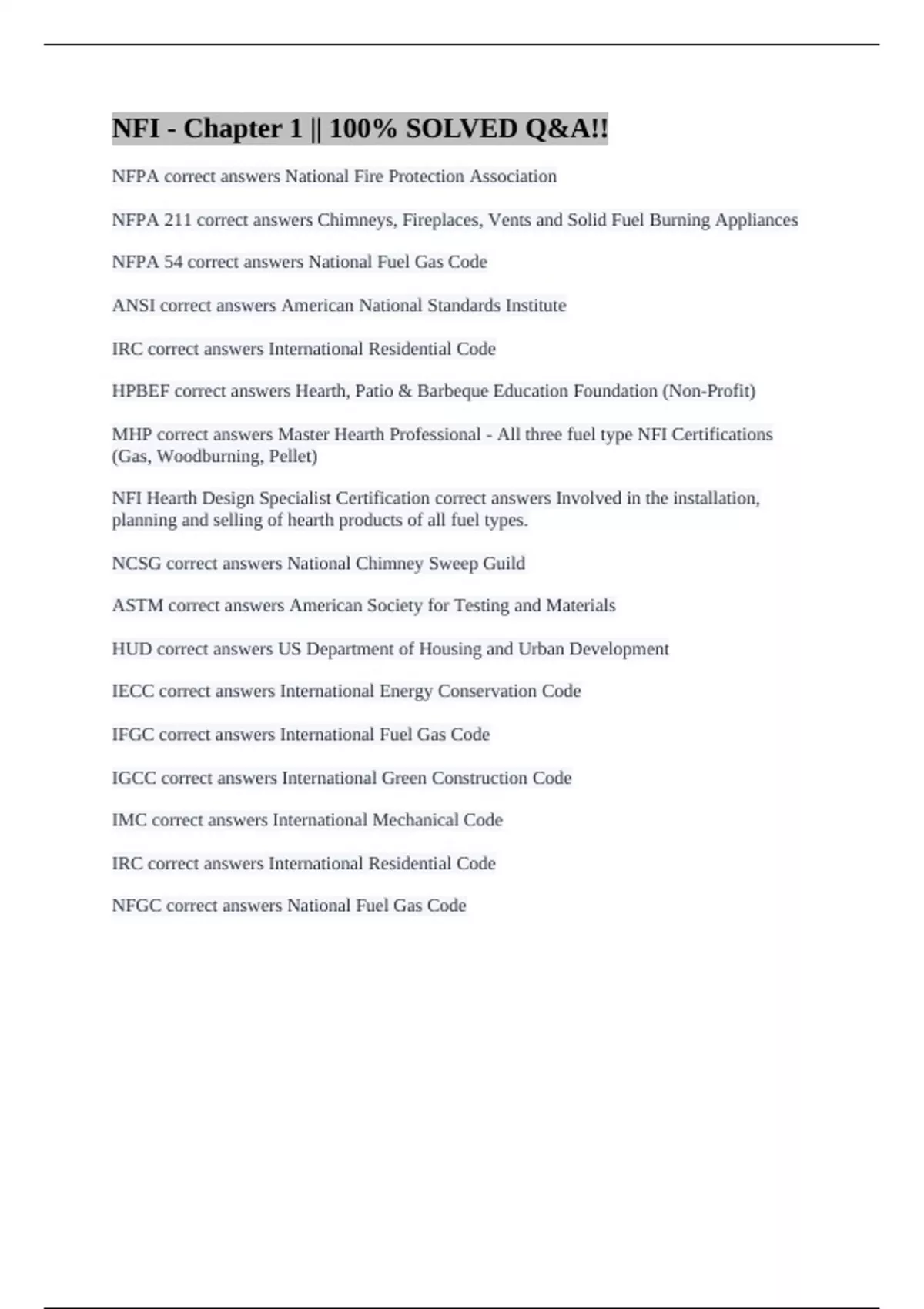 NFI - Chapter 1 || 100% SOLVED Q&A!!

NFPA correct answers National Fire Protection Association

NFPA 211 correct answers Chimneys, Fireplaces, Vents and Solid Fuel Burning Appliances

NFPA 54 correct answers National Fuel Gas Code

ANSI correct answers American National Standards Institute

IRC correct answers International Residential Code

HPBEF correct answers Hearth, Patio & Barbeque Education Foundation (Non-Profit)

MHP correct answers Master Hearth Professional - All three fuel type NFI Certifications (Gas, Woodburning, Pellet)

NFI Hearth Design Specialist Certification correct answers Involved in the installation, planning and selling of hearth products of all fuel types.

NCSG correct answers National Chimney Sweep Guild

ASTM correct answers American Society for Testing and Materials

HUD correct answers US Department of Housing and Urban Development

IECC correct answers International Energy Conservation Code

IFGC correct answers International Fuel Gas Code

IGCC correct answers International Green Construction Code

IMC correct answers International Mechanical Code

IRC correct answers International Residential Code

NFGC correct answers National Fuel Gas Code